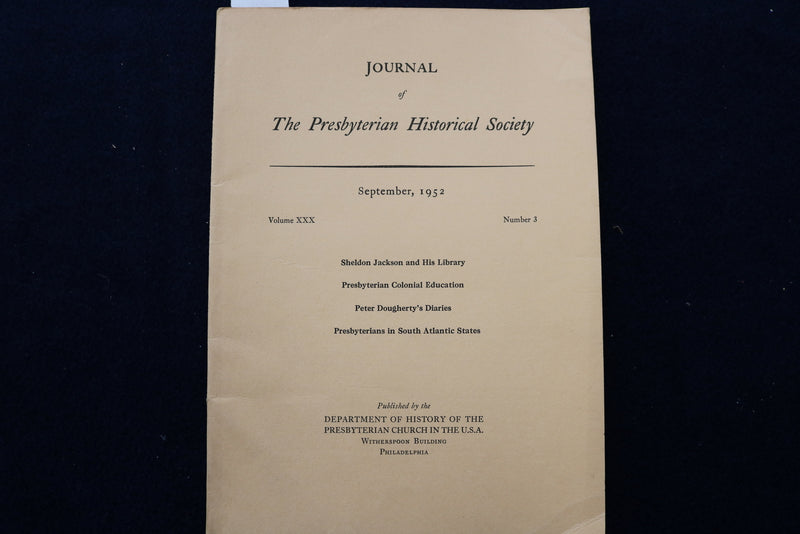 JOURNAL
of
The Presbyterian Historical Society

September, 1952

Volume XXX

Number 3

Sheldon Jackson and His Library

Presbyterian Colonial Education

Peter Dougherty's Diaries

Presbyterians in South Atlantic States

Published by the
DEPARTMENT OF HISTORY OF THE
PRESBYTERIAN CHURCH IN THE U.S.A.
WITHERSPOON BUILDING
PHILADELPHIA